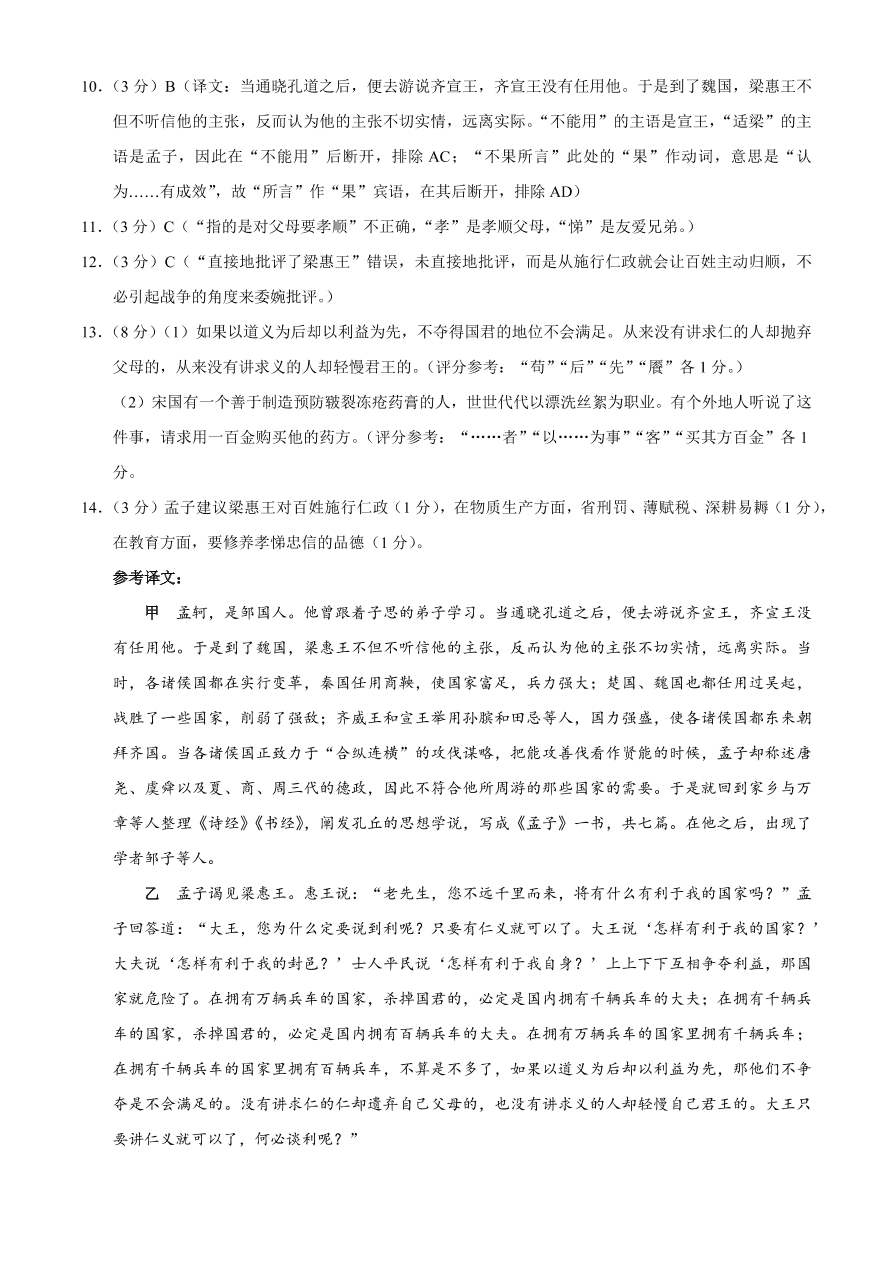 10．（3 分）B（译文：当通晓孔道之后，便去游说齐宣王，齐宣王没有任用他。于是到了魏国，梁惠王不但不听信他的主张，反而认为他的主张不切实情，远离实际。“不能用”的主语是宣王，“适梁”的主语是孟子，因此在“不能用”后断开，排除 AC；“不果所言”此处的“果”作动词，意思是“认为……有成效”，故“所言”作“果”宾语，在其后断开，排除 AD）

11．（3 分）C（“指的是对父母要孝顺”不正确，“孝”是孝顺父母，“悌”是友爱兄弟。）

12．（3 分）C（“直接地批评了梁惠王”错误，未直接地批评，而是从施行仁政就会让百姓主动归顺，不必引起战争的角度来委婉批评。）

13．（8 分）（1）如果以道义为后却以利益为先，不夺得国君的地位不会满足。从来没有讲求仁的人却抛弃父母的，从来没有讲求义的人却轻慢君王的。（评分参考：“苟”“后”“先”“餍”各 1 分。）

（2）宋国有一个善于制造预防皲裂冻疮药膏的人，世世代代以漂洗丝絮为职业。有个外地人听说了这件事，请求用一百金购买他的药方。（评分参考：“……者”“以……为事”“客”“买其方百金”各 1 分。

14．（3 分）孟子建议梁惠王对百姓施行仁政（1 分），在物质生产方面，省刑罚、薄赋税、深耕易耨（1 分），在教育方面，要修养孝悌忠信的品德（1 分）。

参考译文：

甲 孟轲，是邹国人。他曾跟着子思的弟子学习。当通晓孔道之后，便去游说齐宣王，齐宣王没有任用他。于是到了魏国，梁惠王不但不听信他的主张，反而认为他的主张不切实情，远离实际。当时，各诸侯国都在实行变革，秦国任用商鞅，使国家富足，兵力强大；楚国、魏国也都任用过吴起，战胜了一些国家，削弱了强敌；齐威王和宣王举用孙膑和田忌等人，国力强盛，使各诸侯国都东来朝拜齐国。当各诸侯国正致力于“合纵连横”的攻伐谋略，把能攻善伐看作贤能的时候，孟子却称述唐尧、虞舜以及夏、商、周三代的德政，因此不符合他所周游的那些国家的需要。于是就回到家乡与万章等人整理《诗经》《书经》，阐发孔丘的思想学说，写成《孟子》一书，共七篇。在他之后，出现了学者邹子等人。

乙 孟子谒见梁惠王。惠王说：“老先生，您不远千里而来，将有什么有利于我的国家吗？”孟子回答道：“大王，您为什么定要说到利呢？只要有仁义就可以了。大王说‘怎样有利于我的国家？’大夫说‘怎样有利于我的封邑？’士人平民说‘怎样有利于我自身？’上上下下互相争夺利益，那国家就危险了。在拥有万辆兵车的国家，杀掉国君的，必定是国内拥有千辆兵车的大夫；在拥有千辆兵车的国家，杀掉国君的，必定是国内拥有百辆兵车的大夫。在拥有万辆兵车的国家里拥有千辆兵车；在拥有千辆兵车的国家里拥有百辆兵车，不算是不多了，如果以道义为后却以利益为先，那他们不争夺是不会满足的。没有讲求仁的仁却遗弃自己父母的，也没有讲求义的人却轻慢自己君王的。大王只要讲仁义就可以了，何必谈利呢？”